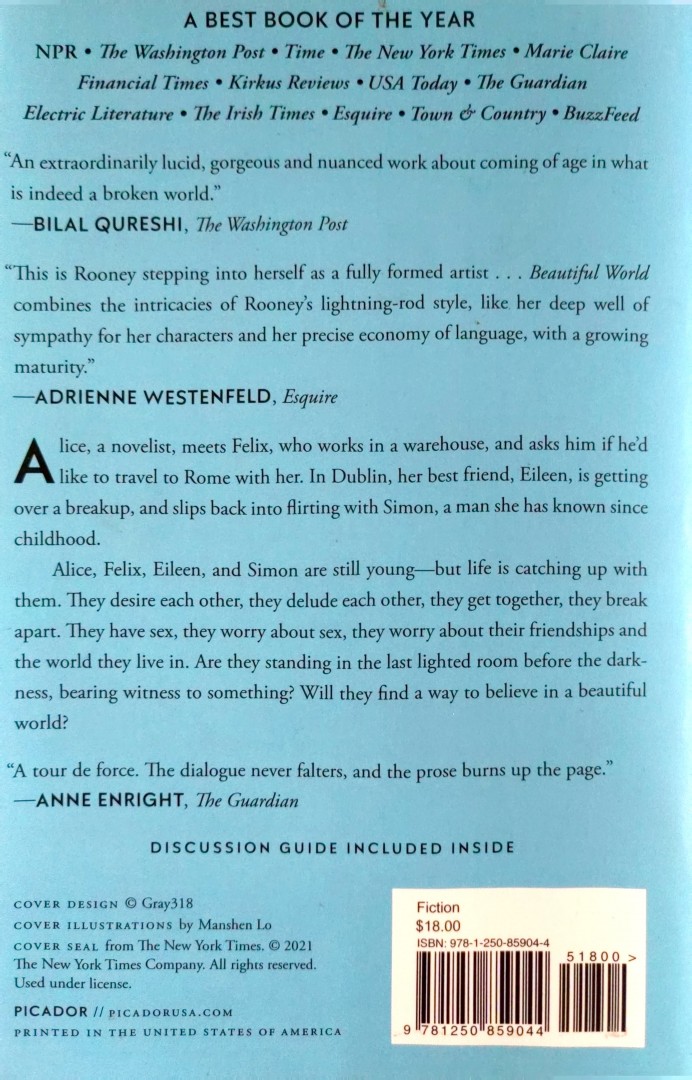 A BEST BOOK OF THE YEAR

NPR • The Washington Post • Time • The New York Times • Marie Claire
Financial Times • Kirkus Reviews • USA Today • The Guardian
Electric Literature • The Irish Times • Esquire • Town & Country • BuzzFeed

"An extraordinarily lucid, gorgeous and nuanced work about coming of age in what is indeed a broken world."
—BILAL QURESHI, The Washington Post

"This is Rooney stepping into herself as a fully formed artist . . . Beautiful World combines the intricacies of Rooney's lightning-rod style, like her deep well of sympathy for her characters and her precise economy of language, with a growing maturity."
—ADRIENNE WESTENFELD, Esquire

Alice, a novelist, meets Felix, who works in a warehouse, and asks him if he'd like to travel to Rome with her. In Dublin, her best friend, Eileen, is getting over a breakup, and slips back into flirting with Simon, a man she has known since childhood.

Alice, Felix, Eileen, and Simon are still young—but life is catching up with them. They desire each other, they delude each other, they get together, they break apart. They have sex, they worry about sex, they worry about their friendships and the world they live in. Are they standing in the last lighted room before the darkness, bearing witness to something? Will they find a way to believe in a beautiful world?

"A tour de force. The dialogue never falters, and the prose burns up the page."
—ANNE ENRIGHT, The Guardian

DISCUSSION GUIDE INCLUDED INSIDE

COVER DESIGN © Gray318
COVER ILLUSTRATIONS by Manshen Lo
COVER SEAL from The New York Times. © 2021 The New York Times Company. All rights reserved. Used under license.

PICADOR // PICADORUSA.COM
PRINTED IN THE UNITED STATES OF AMERICA

Fiction
$18.00
ISBN: 978-1-250-85904-4
51800 >
9 781250 859044